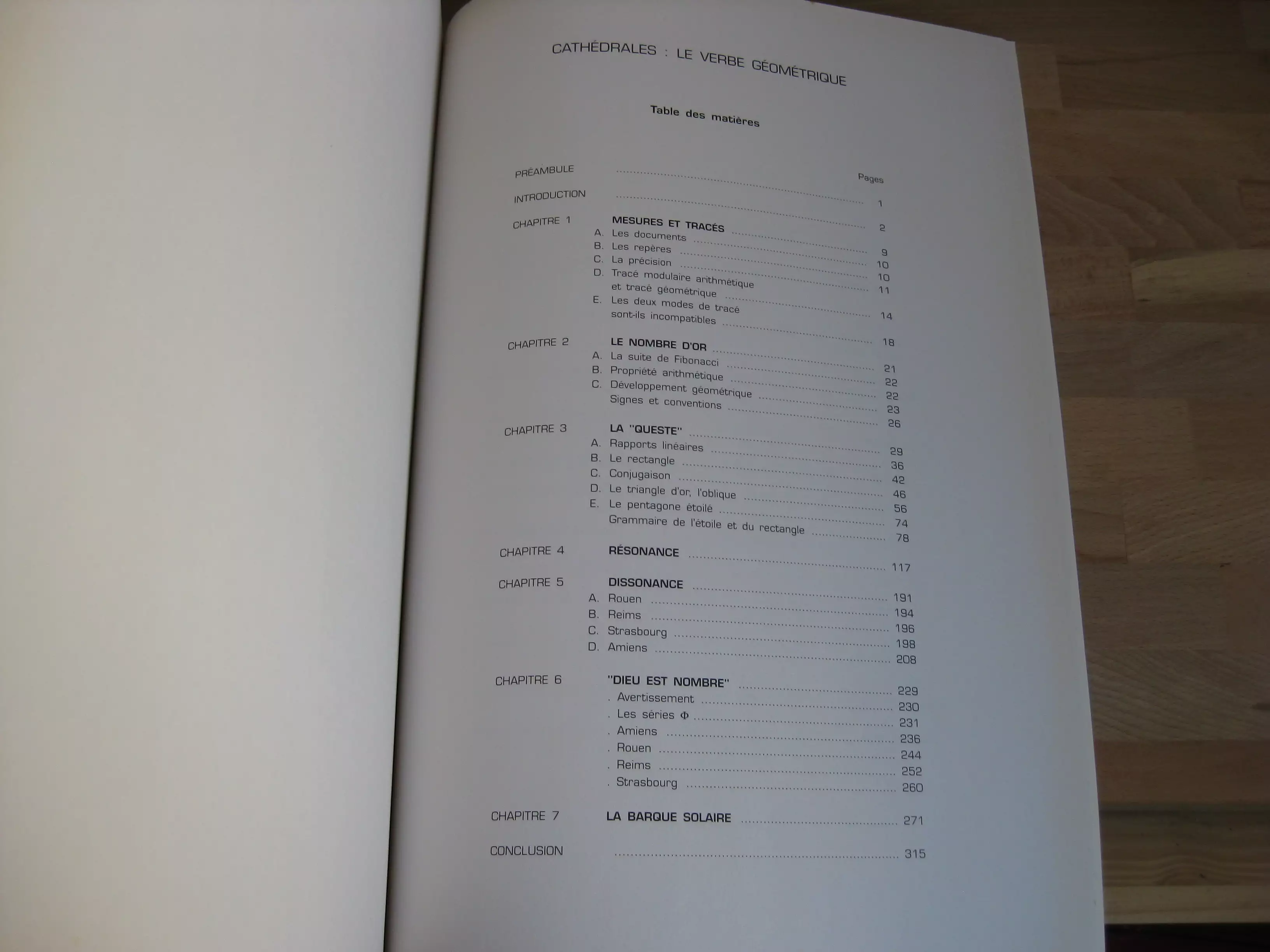 CATHÉDRALES : LE VERBE GÉOMÉTRIQUE

Table des matières

Pages

PRÉAMBULE 1

INTRODUCTION 2

CHAPITRE 1 MESURES ET TRACÉS 9
A. Les documents 10
B. Les repères 10
C. La précision 11
D. Tracé modulaire arithmétique et tracé géométrique 14
E. Les deux modes de tracé sont-ils incompatibles 18

CHAPITRE 2 LE NOMBRE D'OR 21
A. La suite de Fibonacci 22
B. Propriété arithmétique 22
C. Développement géométrique 23
Signes et conventions 26

CHAPITRE 3 LA "QUESTE" 29
A. Rapports linéaires 36
B. Le rectangle 42
C. Conjugaison 46
D. Le triangle d'or, l'oblique 56
E. Le pentagone étoilé 74
Grammaire de l'étoile et du rectangle 78

CHAPITRE 4 RÉSONANCE 117

CHAPITRE 5 DISSONANCE 191
A. Rouen 194
B. Reims 196
C. Strasbourg 198
D. Amiens 208

CHAPITRE 6 "DIEU EST NOMBRE" 229
. Avertissement 230
. Les séries Φ 231
. Amiens 236
. Rouen 244
. Reims 252
. Strasbourg 260

CHAPITRE 7 LA BARQUE SOLAIRE 271

CONCLUSION 315